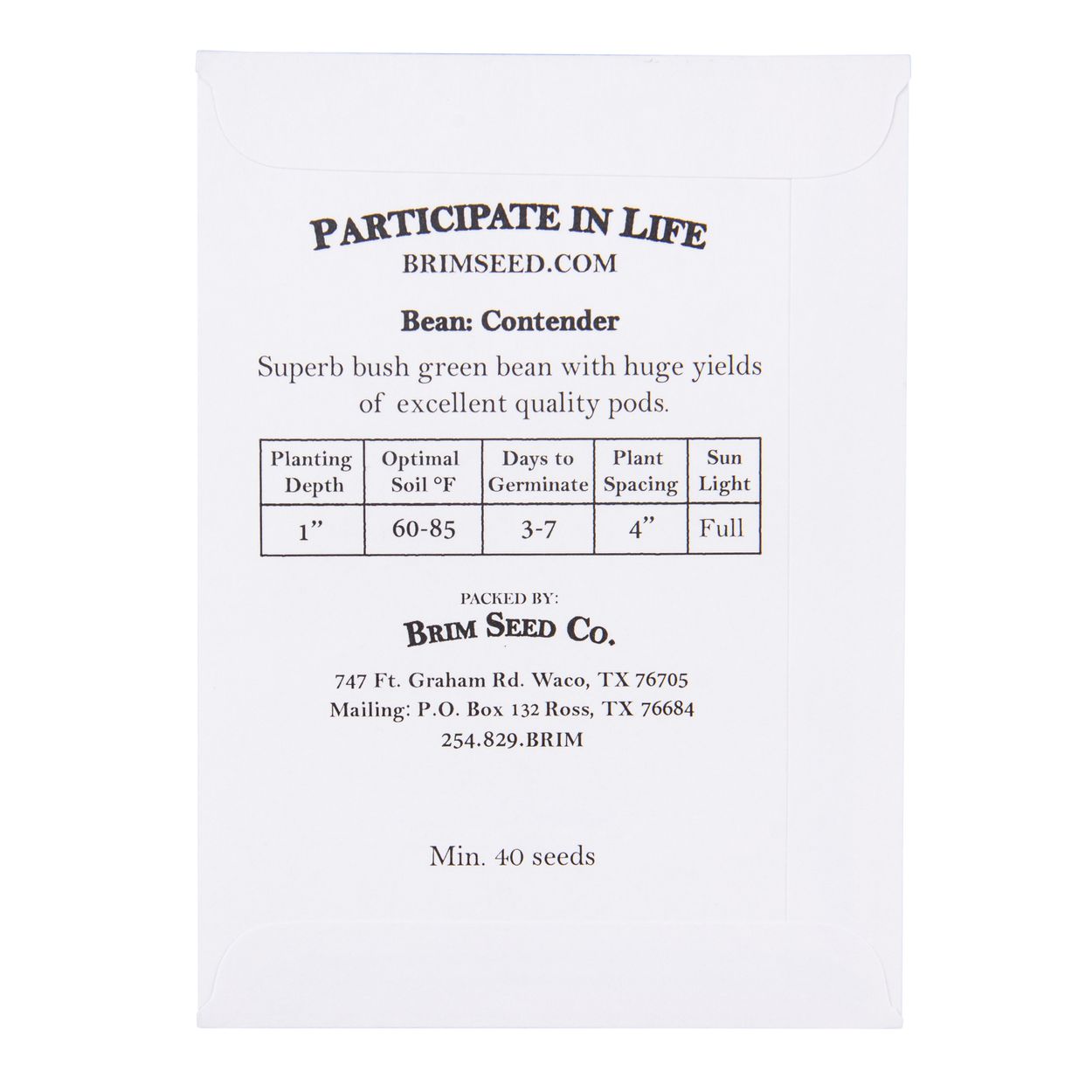 PARTICIPATE IN LIFE
BRIMSEED.COM

Bean: Contender

Superb bush green bean with huge yields of excellent quality pods.

| Planting Depth | Optimal Soil °F | Days to Germinate | Plant Spacing | Sun Light |
|---|---|---|---|---|
| 1" | 60-85 | 3-7 | 4" | Full |

PACKED BY:
BRIM SEED CO.

747 Ft. Graham Rd. Waco, TX 76705
Mailing: P.O. Box 132 Ross, TX 76684
254.829.BRIM

Min. 40 seeds